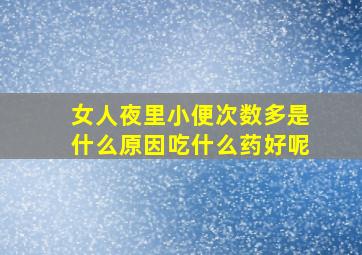 女人夜里小便次数多是什么原因吃什么药好呢